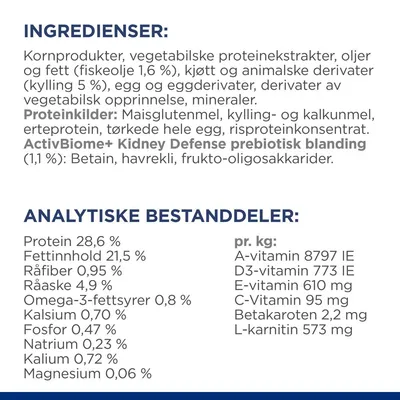 INGREDIENSER:

Kornprodukter, vegetabilske proteinekstrakter, oljer og fett (fiskeolje 1,6 %), kjøtt og animalske derivater (kylling 5 %), egg og eggderivater, derivater av vegetabilsk opprinnelse, mineraler.
Proteinkilder: Maisglutenmel, kylling- og kalkunmel, erteprotein, tørkede hele egg, risproteinkonsentrat.
ActivBiome+ Kidney Defense prebiotisk blanding (1,1 %): Betain, havrekli, frukto-oligosakkarider.

ANALYTISKE BESTANDDELER:

Protein 28,6 %
Fettinnhold 21,5 %
Råfiber 0,95 %
Råaske 4,9 %
Omega-3-fettsyrer 0,8 %
Kalsium 0,70 %
Fosfor 0,47 %
Natrium 0,23 %
Kalium 0,72 %
Magnesium 0,06 %

pr. kg:
A-vitamin 8797 IE
D3-vitamin 773 IE
E-vitamin 610 mg
C-Vitamin 95 mg
Betakaroten 2,2 mg
L-karnitin 573 mg